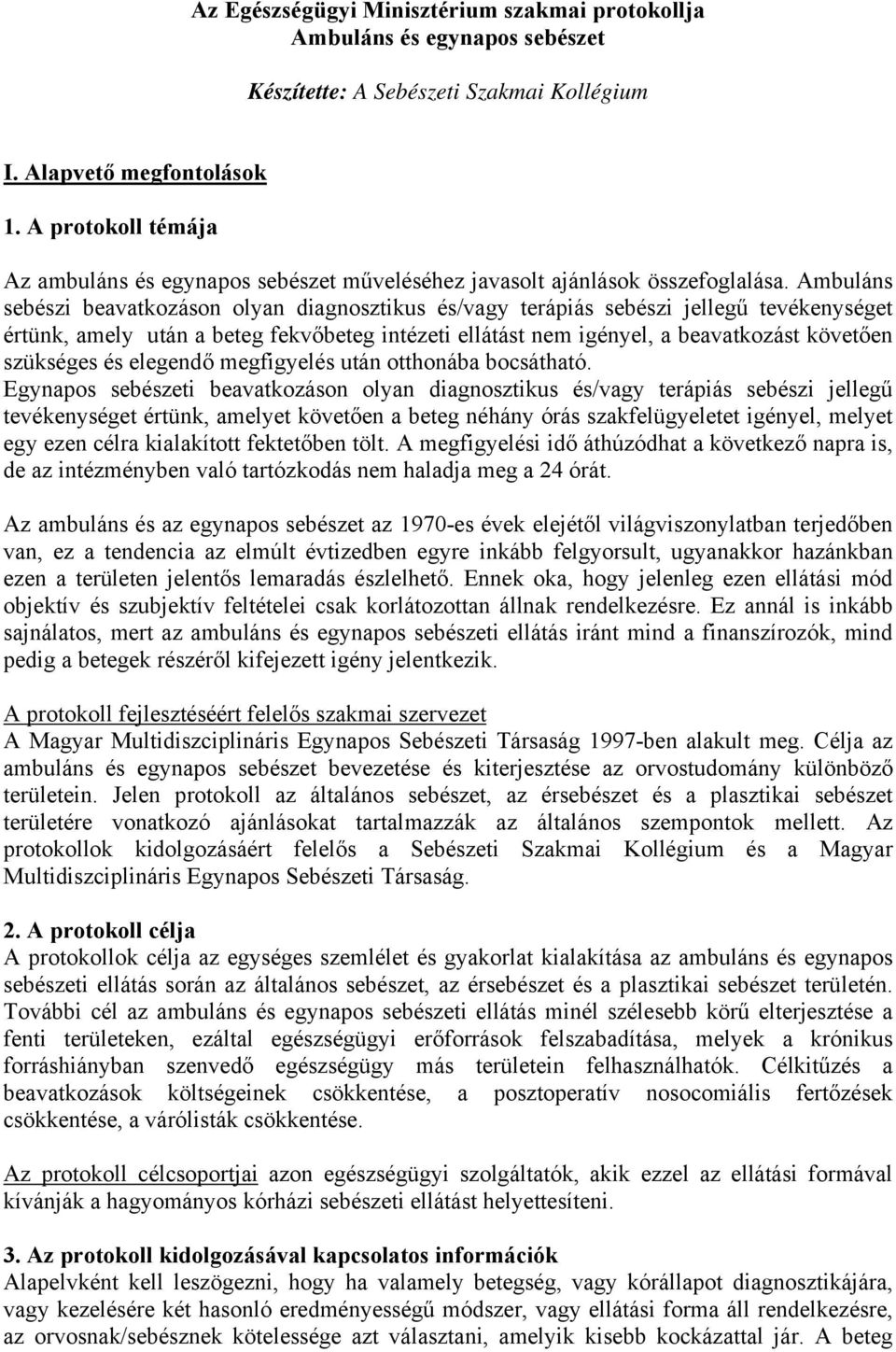 Az Egészségügyi Minisztérium szakmai protokollja
Ambuláns és egynapos sebészet

Készítette: A Sebészeti Szakmai Kollégium

I. Alapvető megfontolások

1. A protokoll témája

Az ambuláns és egynapos sebészet műveléséhez javasolt ajánlások összefoglalása. Ambuláns sebészi beavatkozáson olyan diagnosztikus és/vagy terápiás sebészi jellegű tevékenységet értünk, amely után a beteg fekvőbeteg intézeti ellátást nem igényel, a beavatkozást követően szükséges és elegendő megfigyelés után otthonába bocsátható.
Egynapos sebészeti beavatkozáson olyan diagnosztikus és/vagy terápiás sebészi jellegű tevékenységet értünk, amelyet követően a beteg néhány órás szakfelügyeletet igényel, melyet egy ezen célra kialakított fektetőben tölt. A megfigyelési idő áthúzódhat a következő napra is, de az intézményben való tartózkodás nem haladja meg a 24 órát.

Az ambuláns és az egynapos sebészet az 1970-es évek elejétől világviszonylatban terjedőben van, ez a tendencia az elmúlt évtizedben egyre inkább felgyorsult, ugyanakkor hazánkban ezen a területen jelentős lemaradás észlelhető. Ennek oka, hogy jelenleg ezen ellátási mód objektív és szubjektív feltételei csak korlátozottan állnak rendelkezésre. Ez annál is inkább sajnálatos, mert az ambuláns és egynapos sebészeti ellátás iránt mind a finanszírozók, mind pedig a betegek részéről kifejezett igény jelentkezik.

A protokoll fejlesztéséért felelős szakmai szervezet
A Magyar Multidiszciplináris Egynapos Sebészeti Társaság 1997-ben alakult meg. Célja az ambuláns és egynapos sebészet bevezetése és kiterjesztése az orvostudomány különböző területein. Jelen protokoll az általános sebészet, az érsebészet és a plasztikai sebészet területére vonatkozó ajánlásokat tartalmazzák az általános szempontok mellett. Az protokollok kidolgozásáért felelős a Sebészeti Szakmai Kollégium és a Magyar Multidiszciplináris Egynapos Sebészeti Társaság.

2. A protokoll célja
A protokollok célja az egységes szemlélet és gyakorlat kialakítása az ambuláns és egynapos sebészeti ellátás során az általános sebészet, az érsebészet és a plasztikai sebészet területén. További cél az ambuláns és egynapos sebészeti ellátás minél szélesebb körű elterjesztése a fenti területeken, ezáltal egészségügyi erőforrások felszabadítása, melyek a krónikus forráshiányban szenvedő egészségügy más területein felhasználhatók. Célkitűzés a beavatkozások költségeinek csökkentése, a posztoperatív nosocomiális fertőzések csökkentése, a várólisták csökkentése.

Az protokoll célcsoportjai azon egészségügyi szolgáltatók, akik ezzel az ellátási formával kívánják a hagyományos kórházi sebészeti ellátást helyettesíteni.

3. Az protokoll kidolgozásával kapcsolatos információk
Alapelvként kell leszögezni, hogy ha valamely betegség, vagy kórállapot diagnosztikájára, vagy kezelésére két hasonló eredményességű módszer, vagy ellátási forma áll rendelkezésre, az orvosnak/sebésznek kötelessége azt választani, amelyik kisebb kockázattal jár. A beteg